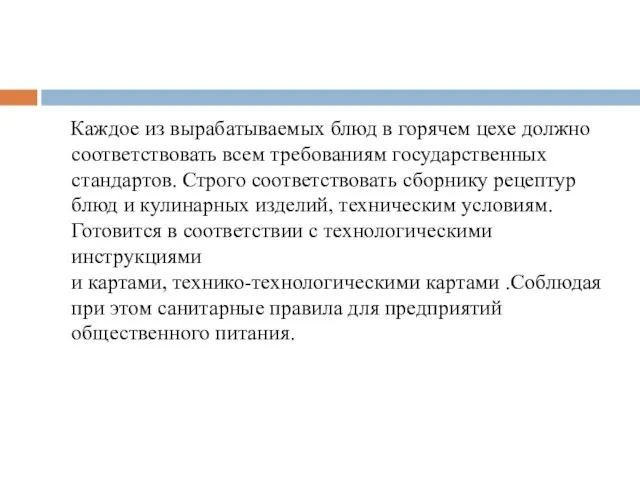 Каждое из вырабатываемых блюд в горячем цехе должно соответствовать всем требованиям государственных стандартов. Строго соответствовать сборнику рецептур блюд и кулинарных изделий, техническим условиям. Готовится в соответствии с технологическими инструкциями
и картами, технико-технологическими картами .Соблюдая при этом санитарные правила для предприятий общественного питания.